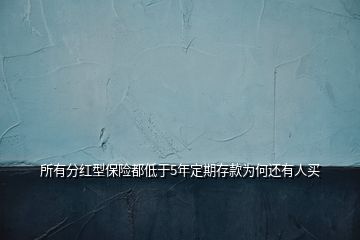 所有分红型保险都低于5年定期存款为何还有人买